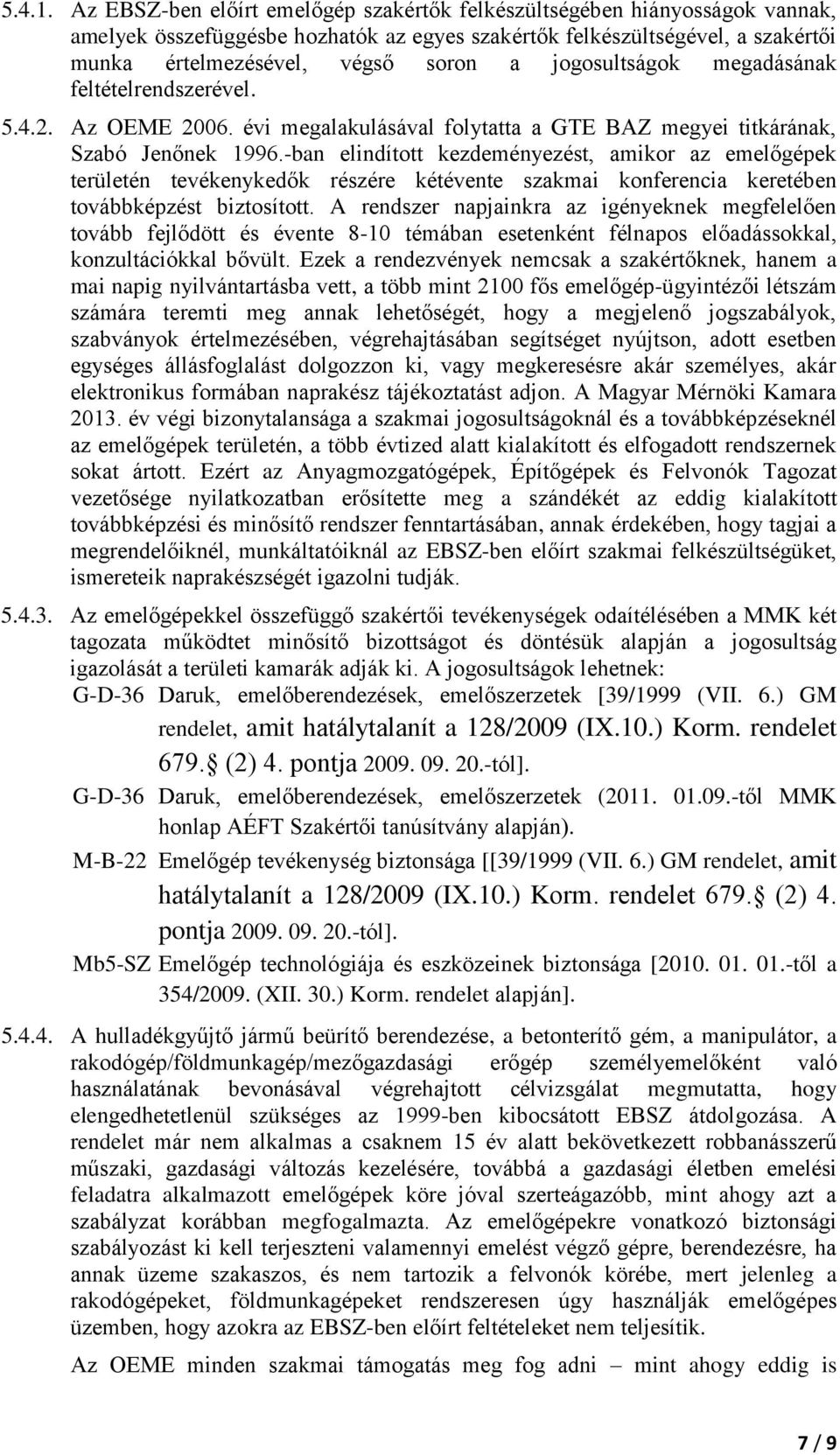 5.4.1. Az EBSZ-ben előírt emelőgép szakértők felkészültségében hiányosságok vannak, amelyek összefüggésbe hozhatók az egyes szakértők felkészültségével, a szakértői munka értelmezésével, végső soron a jogosultságok megadásának feltételrendszerével.

5.4.2. Az OEME 2006. évi megalakulásával folytatta a GTE BAZ megyei titkárának, Szabó Jenőnek 1996.-ban elindított kezdeményezést, amikor az emelőgépek területén tevékenykedők részére kétévente szakmai konferencia keretében továbbképzést biztosított. A rendszer napjainkra az igényeknek megfelelően tovább fejlődött és évente 8-10 témában esetenként félnapos előadássokkal, konzultációkkal bővült. Ezek a rendezvények nemcsak a szakértőknek, hanem a mai napig nyilvántartásba vett, a több mint 2100 fős emelőgép-ügyintézői létszám számára teremti meg annak lehetőségét, hogy a megjelenő jogszabályok, szabványok értelmezésében, végrehajtásában segítséget nyújtson, adott esetben egységes állásfoglalást dolgozzon ki, vagy megkeresésre akár személyes, akár elektronikus formában naprakész tájékoztatást adjon. A Magyar Mérnöki Kamara 2013. év végi bizonytalansága a szakmai jogosultságoknál és a továbbképzéseknél az emelőgépek területén, a több évtized alatt kialakított és elfogadott rendszernek sokat ártott. Ezért az Anyagmozgatógépek, Építőgépek és Felvonók Tagozat vezetősége nyilatkozatban erősítette meg a szándékét az eddig kialakított továbbképzési és minősítő rendszer fenntartásában, annak érdekében, hogy tagjai a megrendelőiknél, munkáltatóiknál az EBSZ-ben előírt szakmai felkészültségüket, ismereteik naprakészségét igazolni tudják.

5.4.3. Az emelőgépekkel összefüggő szakértői tevékenységek odaítélésében a MMK két tagozata működtet minősítő bizottságot és döntésük alapján a jogosultság igazolását a területi kamarák adják ki. A jogosultságok lehetnek:
G-D-36 Daruk, emelőberendezések, emelőszerzetek [39/1999 (VII. 6.) GM rendelet, amit hatálytalanít a 128/2009 (IX.10.) Korm. rendelet 679. (2) 4. pontja 2009. 09. 20.-tól].
G-D-36 Daruk, emelőberendezések, emelőszerzetek (2011. 01.09.-től MMK honlap AÉFT Szakértői tanúsítvány alapján).
M-B-22 Emelőgép tevékenység biztonsága [[39/1999 (VII. 6.) GM rendelet, amit hatálytalanít a 128/2009 (IX.10.) Korm. rendelet 679. (2) 4. pontja 2009. 09. 20.-tól].
Mb5-SZ Emelőgép technológiája és eszközeinek biztonsága [2010. 01. 01.-től a 354/2009. (XII. 30.) Korm. rendelet alapján].

5.4.4. A hulladékgyűjtő jármű beürítő berendezése, a betonterítő gém, a manipulátor, a rakodógép/földmunkagép/mezőgazdasági erőgép személyemelőként való használatának bevonásával végrehajtott célvizsgálat megmutatta, hogy elengedhetetlenül szükséges az 1999-ben kibocsátott EBSZ átdolgozása. A rendelet már nem alkalmas a csaknem 15 év alatt bekövetkezett robbanásszerű műszaki, gazdasági változás kezelésére, továbbá a gazdasági életben emelési feladatra alkalmazott emelőgépek köre jóval szerteágazóbb, mint ahogy azt a szabályzat korábban megfogalmazta. Az emelőgépekre vonatkozó biztonsági szabályozást ki kell terjeszteni valamennyi emelést végző gépre, berendezésre, ha annak üzeme szakaszos, és nem tartozik a felvonók körébe, mert jelenleg a rakodógépeket, földmunkagépeket rendszeresen úgy használják emelőgépes üzemben, hogy azokra az EBSZ-ben előírt feltételeket nem teljesítik.

Az OEME minden szakmai támogatás meg fog adni – mint ahogy eddig is

7 / 9